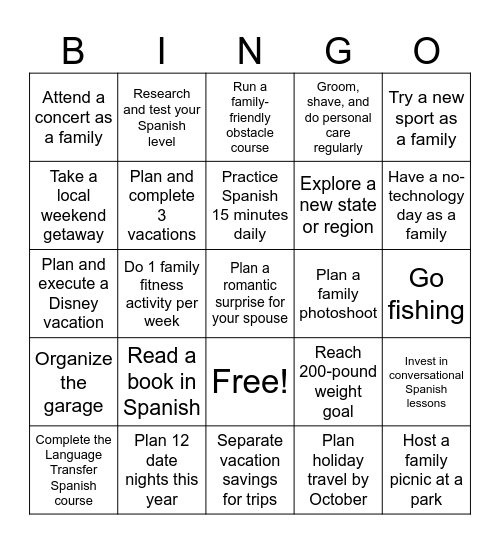 | B | I | N | G | O |
|---|---|---|---|---|
| Attend a concert as a family | Research and test your Spanish level | Run a family-friendly obstacle course | Groom, shave, and do personal care regularly | Try a new sport as a family |
| Take a local weekend getaway | Plan and complete 3 vacations | Practice Spanish 15 minutes daily | Explore a new state or region | Have a no-technology day as a family |
| Plan and execute a Disney vacation | Do 1 family fitness activity per week | Plan a romantic surprise for your spouse | Plan a family photoshoot | Go fishing |
| Organize the garage | Read a book in Spanish | Free! | Reach 200-pound weight goal | Invest in conversational Spanish lessons |
| Complete the Language Transfer Spanish course | Plan 12 date nights this year | Separate vacation savings for trips | Plan holiday travel by October | Host a family picnic at a park |